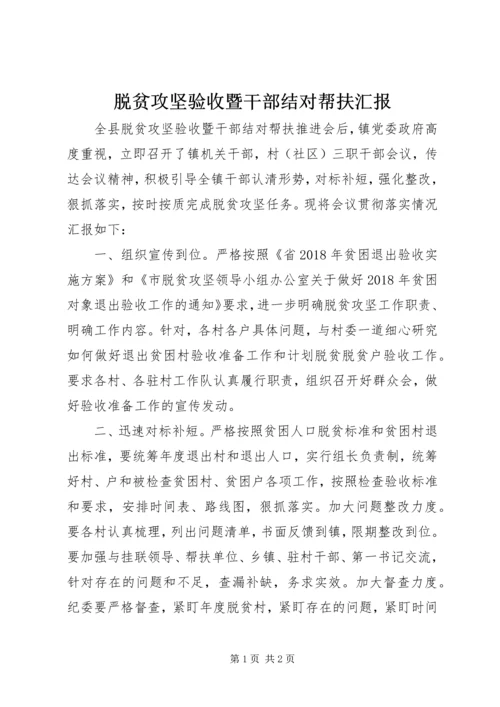 脱贫攻坚验收暨干部结对帮扶汇报

全县脱贫攻坚验收暨干部结对帮扶推进会后，镇党委政府高度重视，立即召开了镇机关干部，村（社区）三职干部会议，传达会议精神，积极引导全镇干部认清形势，对标补短，强化整改，狠抓落实，按时按质完成脱贫攻坚任务。现将会议贯彻落实情况汇报如下：

一、组织宣传到位。严格按照《省2018年贫困退出验收实施方案》和《市脱贫攻坚领导小组办公室关于做好2018年贫困对象退出验收工作的通知》要求，进一步明确脱贫攻坚工作职责、明确工作内容。针对，各村各户具体问题，与村委一道细心研究如何做好退出贫困村验收准备工作和计划脱贫脱贫户验收工作。要求各村、各驻村工作队认真履行职责，组织召开好群众会，做好验收准备工作的宣传发动。

二、迅速对标补短。严格按照贫困人口脱贫标准和贫困村退出标准，要统筹年度退出村和退出人口，实行组长负责制，统筹好村、户和被检查贫困村、贫困户各项工作，按照检查验收标准和要求，安排时间表、路线图，狠抓落实。加大问题整改力度。要各村认真梳理，列出问题清单，书面反馈到镇，限期整改到位。要加强与挂联领导、帮扶单位、乡镇、驻村干部、第一书记交流，针对存在的问题和不足，查漏补缺，务求实效。加大督查力度。纪委要严格督查，紧盯年度脱贫村，紧盯存在的问题，紧盯时间

第1页 共2页